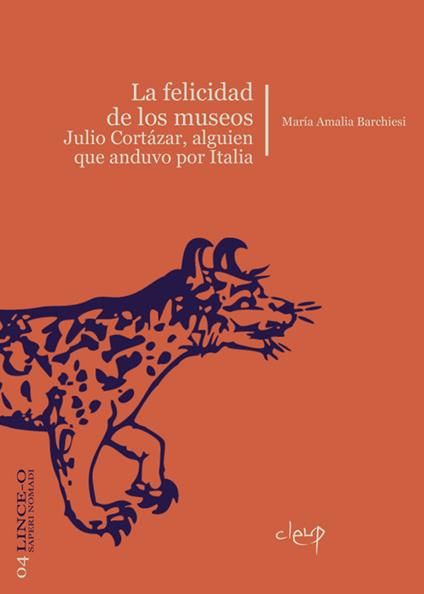 La felicidad de los museos
Julio Cortázar, alguien que anduvo por Italia

María Amalia Barchiesi

04 LINCE-O
SAPERI NOMADI

cleup